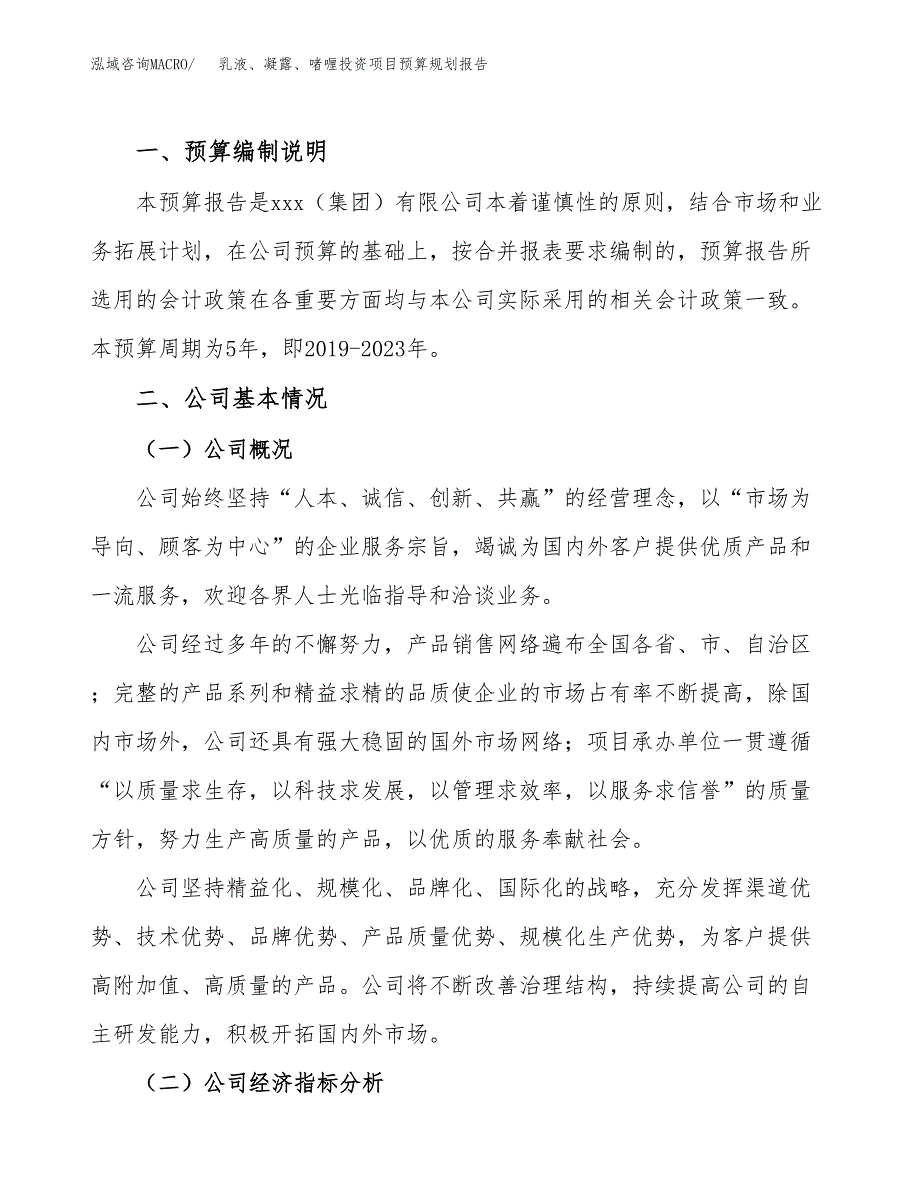 泓域咨询MACRO/　乳液、凝露、啫喱投资项目预算规划报告

一、预算编制说明

本预算报告是xxx（集团）有限公司本着谨慎性的原则，结合市场和业务拓展计划，在公司预算的基础上，按合并报表要求编制的，预算报告所选用的会计政策在各重要方面均与本公司实际采用的相关会计政策一致。本预算周期为5年，即2019-2023年。

二、公司基本情况

（一）公司概况

公司始终坚持“人本、诚信、创新、共赢”的经营理念，以“市场为导向、顾客为中心”的企业服务宗旨，竭诚为国内外客户提供优质产品和一流服务，欢迎各界人士光临指导和洽谈业务。

公司经过多年的不懈努力，产品销售网络遍布全国各省、市、自治区；完整的产品系列和精益求精的品质使企业的市场占有率不断提高，除国内市场外，公司还具有强大稳固的国外市场网络；项目承办单位一贯遵循“以质量求生存，以科技求发展，以管理求效率，以服务求信誉”的质量方针，努力生产高质量的产品，以优质的服务奉献社会。

公司坚持精益化、规模化、品牌化、国际化的战略，充分发挥渠道优势、技术优势、品牌优势、产品质量优势、规模化生产优势，为客户提供高附加值、高质量的产品。公司将不断改善治理结构，持续提高公司的自主研发能力，积极开拓国内外市场。

（二）公司经济指标分析